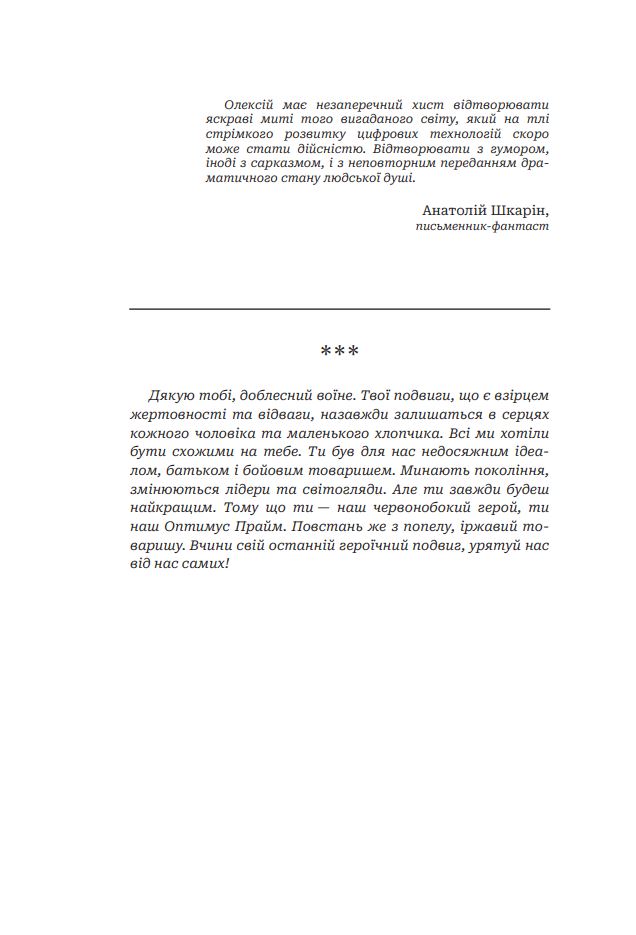 Олексій має незаперечний хист відтворювати яскраві миті того вигаданого світу, який на тлі стрімкого розвитку цифрових технологій скоро може стати дійсністю. Відтворювати з гумором, іноді з сарказмом, і з неповторним переданням драматичного стану людської душі.

Анатолій Шкарін,
письменник-фантаст

***

Дякую тобі, доблесний воїне. Твої подвиги, що є взірцем жертовності та відваги, назавжди залишаться в серцях кожного чоловіка та маленького хлопчика. Всі ми хотіли бути схожими на тебе. Ти був для нас недосяжним ідеалом, батьком і бойовим товаришем. Минають покоління, змінюються лідери та світогляди. Але ти завжди будеш найкращим. Тому що ти — наш червонобокий герой, ти наш Оптимус Прайм. Повстань же з попелу, іржавий товаришу. Вчини свій останній героїчний подвиг, урятуй нас від нас самих!